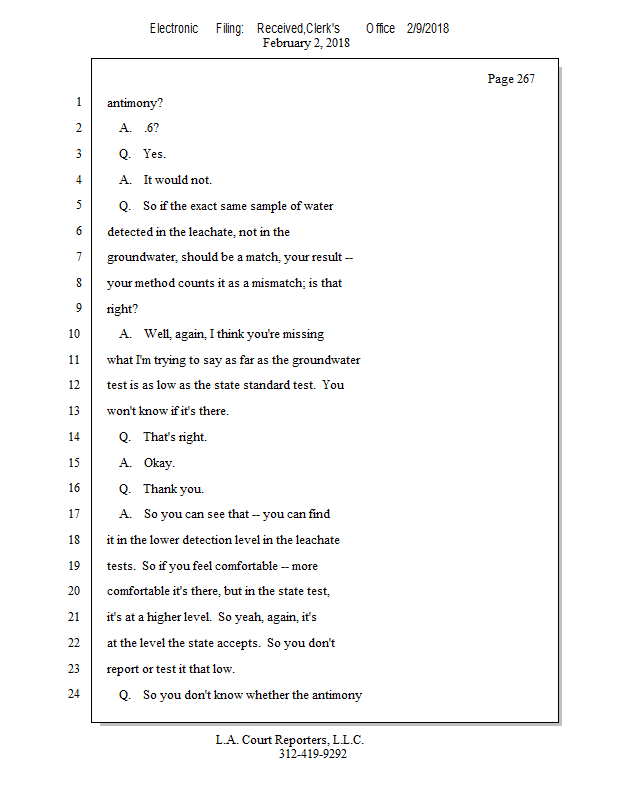 Electronic Filing: Received,Clerk's Office 2/9/2018
February 2, 2018

Page 267

1 antimony?
2 A. .6?
3 Q. Yes.
4 A. It would not.
5 Q. So if the exact same sample of water
6 detected in the leachate, not in the
7 groundwater, should be a match, your result --
8 your method counts it as a mismatch; is that
9 right?
10 A. Well, again, I think you're missing
11 what I'm trying to say as far as the groundwater
12 test is as low as the state standard test. You
13 won't know if it's there.
14 Q. That's right.
15 A. Okay.
16 Q. Thank you.
17 A. So you can see that -- you can find
18 it in the lower detection level in the leachate
19 tests. So if you feel comfortable -- more
20 comfortable it's there, but in the state test,
21 it's at a higher level. So yeah, again, it's
22 at the level the state accepts. So you don't
23 report or test it that low.
24 Q. So you don't know whether the antimony

L.A. Court Reporters, L.L.C.
312-419-9292